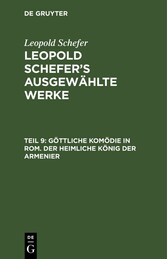 DE GRUYTER

Leopold Schefer

LEOPOLD SCHEFER'S AUSGEWÄHLTE WERKE

TEIL 9: GÖTTLICHE KOMÖDIE IN ROM. DER HEIMLICHE KÖNIG DER ARMENIER

DE
G